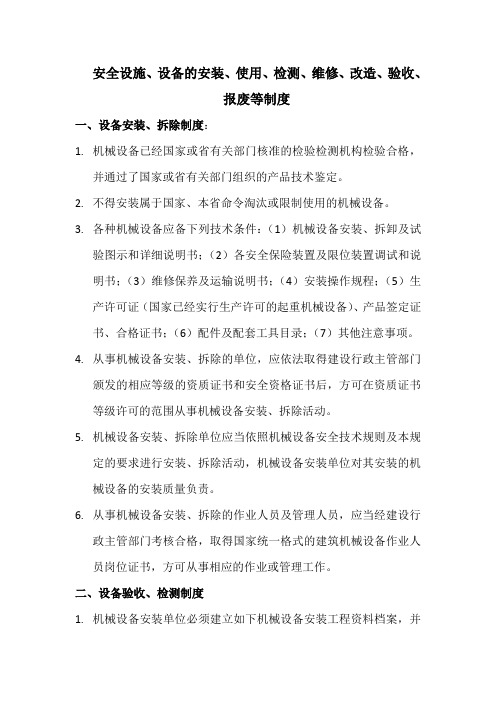 安全设施、设备的安装、使用、检测、维修、改造、验收、报废等制度

一、设备安装、拆除制度：

1. 机械设备已经国家或省有关部门核准的检验检测机构检验合格，并通过了国家或省有关部门组织的产品技术鉴定。

2. 不得安装属于国家、本省命令淘汰或限制使用的机械设备。

3. 各种机械设备应备下列技术条件：（1）机械设备安装、拆卸及试验图示和详细说明书；（2）各安全保险装置及限位装置调试和说明书；（3）维修保养及运输说明书；（4）安装操作规程；（5）生产许可证（国家已经实行生产许可的起重机械设备）、产品签定证书、合格证书；（6）配件及配套工具目录；（7）其他注意事项。

4. 从事机械设备安装、拆除的单位，应依法取得建设行政主管部门颁发的相应等级的资质证书和安全资格证书后，方可在资质证书等级许可的范围从事机械设备安装、拆除活动。

5. 机械设备安装、拆除单位应当依照机械设备安全技术规则及本规定的要求进行安装、拆除活动，机械设备安装单位对其安装的机械设备的安装质量负责。

6. 从事机械设备安装、拆除的作业人员及管理人员，应当经建设行政主管部门考核合格，取得国家统一格式的建筑机械设备作业人员岗位证书，方可从事相应的作业或管理工作。

二、设备验收、检测制度

1. 机械设备安装单位必须建立如下机械设备安装工程资料档案，并